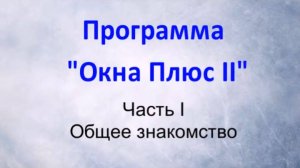 Программа
"Окна Плюс II"
Часть I
Общее знакомство